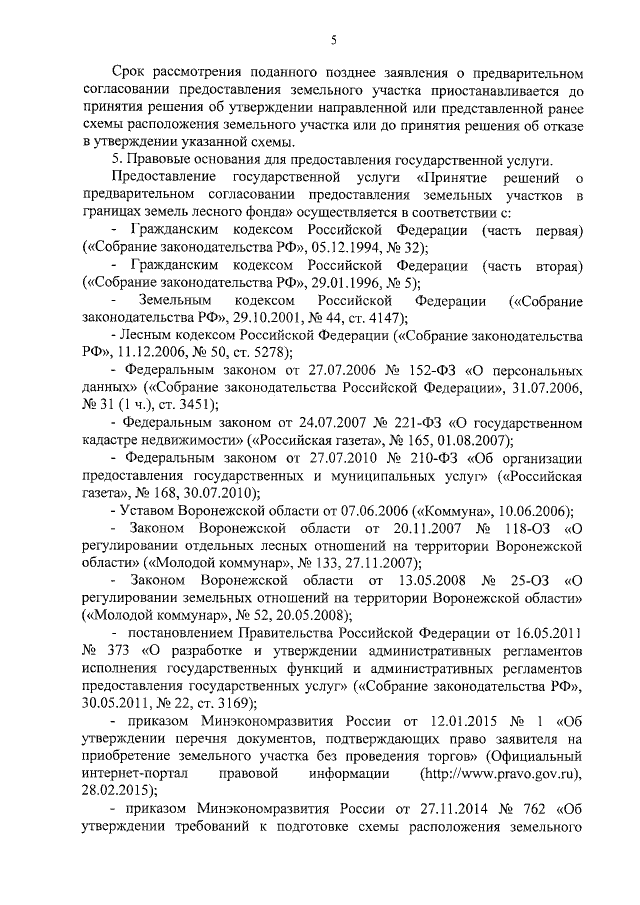 5

Срок рассмотрения поданного позднее заявления о предварительном согласовании предоставления земельного участка приостанавливается до принятия решения об утверждении направленной или представленной ранее схемы расположения земельного участка или до принятия решения об отказе в утверждении указанной схемы.

5. Правовые основания для предоставления государственной услуги.

Предоставление государственной услуги «Принятие решений о предварительном согласовании предоставления земельных участков в границах земель лесного фонда» осуществляется в соответствии с:

- Гражданским кодексом Российской Федерации (часть первая) («Собрание законодательства РФ», 05.12.1994, № 32);

- Гражданским кодексом Российской Федерации (часть вторая) («Собрание законодательства РФ», 29.01.1996, № 5);

- Земельным кодексом Российской Федерации («Собрание законодательства РФ», 29.10.2001, № 44, ст. 4147);

- Лесным кодексом Российской Федерации («Собрание законодательства РФ», 11.12.2006, № 50, ст. 5278);

- Федеральным законом от 27.07.2006 № 152-ФЗ «О персональных данных» («Собрание законодательства Российской Федерации», 31.07.2006, № 31 (1 ч.), ст. 3451);

- Федеральным законом от 24.07.2007 № 221-ФЗ «О государственном кадастре недвижимости» («Российская газета», № 165, 01.08.2007);

- Федеральным законом от 27.07.2010 № 210-ФЗ «Об организации предоставления государственных и муниципальных услуг» («Российская газета», № 168, 30.07.2010);

- Уставом Воронежской области от 07.06.2006 («Коммуна», 10.06.2006);

- Законом Воронежской области от 20.11.2007 № 118-ОЗ «О регулировании отдельных лесных отношений на территории Воронежской области» («Молодой коммунар», № 133, 27.11.2007);

- Законом Воронежской области от 13.05.2008 № 25-ОЗ «О регулировании земельных отношений на территории Воронежской области» («Молодой коммунар», № 52, 20.05.2008);

- постановлением Правительства Российской Федерации от 16.05.2011 № 373 «О разработке и утверждении административных регламентов исполнения государственных функций и административных регламентов предоставления государственных услуг» («Собрание законодательства РФ», 30.05.2011, № 22, ст. 3169);

- приказом Минэкономразвития России от 12.01.2015 № 1 «Об утверждении перечня документов, подтверждающих право заявителя на приобретение земельного участка без проведения торгов» (Официальный интернет-портал правовой информации (http://www.pravo.gov.ru), 28.02.2015);

- приказом Минэкономразвития России от 27.11.2014 № 762 «Об утверждении требований к подготовке схемы расположения земельного